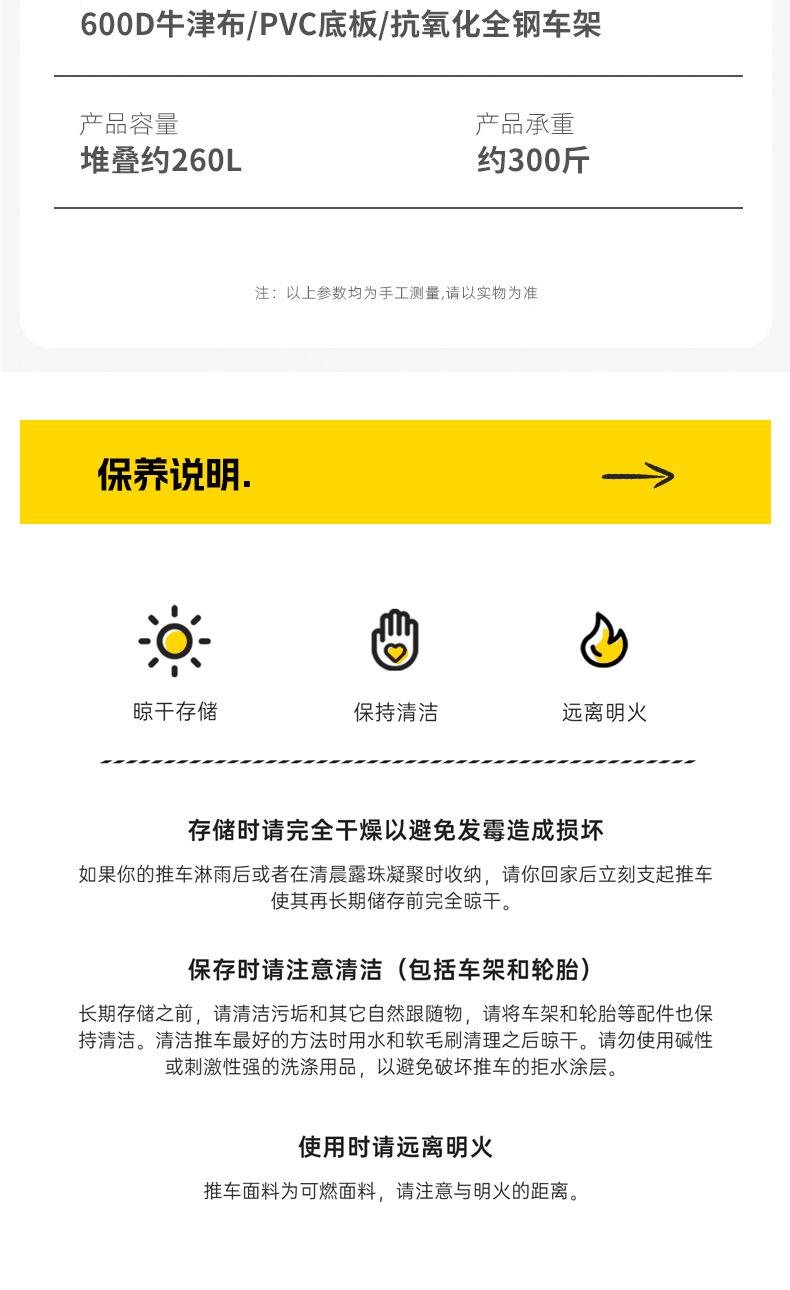 600D牛津布/PVC底板/抗氧化全钢车架

产品容量
堆叠约260L

产品承重
约300斤

注：以上参数均为手工测量,请以实物为准

保养说明.

晾干存储

保持清洁

远离明火

存储时请完全干燥以避免发霉造成损坏

如果你的推车淋雨后或者在清晨露珠凝聚时收纳，请你回家后立刻支起推车使其再长期储存前完全晾干。

保存时请注意清洁（包括车架和轮胎）

长期存储之前，请清洁污垢和其它自然跟随物，请将车架和轮胎等配件也保持清洁。清洁推车最好的方法时用水和软毛刷清理之后晾干。请勿使用碱性或刺激性强的洗涤用品，以避免破坏推车的拒水涂层。

使用时请远离明火

推车面料为可燃面料，请注意与明火的距离。